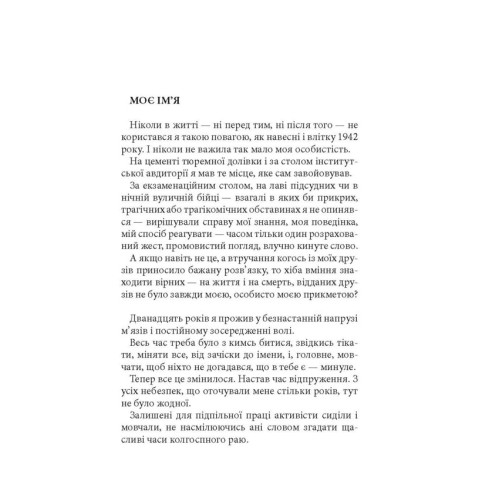 МОЄ ІМ'Я

Ніколи в житті — ні перед тим, ні після того — не користався я такою повагою, як навесні і влітку 1942 року. І ніколи не важила так мало моя особистість.

На цементі тюремної долівки і за столом інститутської авдиторії я мав те місце, яке сам завойовував.

За екзаменаційним столом, на лаві підсудних чи в нічній вуличній бійці — взагалі в яких би прикрих, трагічних або трагікомічних обставинах я не опинявся — вирішували справу мої знання, моя поведінка, мій спосіб реагувати — часом тільки один розрахований жест, промовистий погляд, влучно кинуте слово.

А якщо навіть не це, а втручання когось із моїх друзів приносило бажану розв'язку, то хіба вміння знаходити вірних — на життя і на смерть, відданих друзів не було завжди моєю, особисто моєю прикметою?

Дванадцять років я прожив у безнастанній напрузі м'язів і постійному зосередженні волі.

Весь час треба було з кимсь битися, звідкись тікати, міняти все, від зачіски до імени, і, головне, мовчати, щоб ніхто не догадався, що в тебе є — минуле.

Тепер все це змінилося. Настав час відпруження. З усіх небезпек, що оточували мене стільки років, тут не було жодної.

Залишені для підпільної праці активісти сиділи і мовчали, не насмілюючись ані словом згадати щасливі часи колгоспного раю.